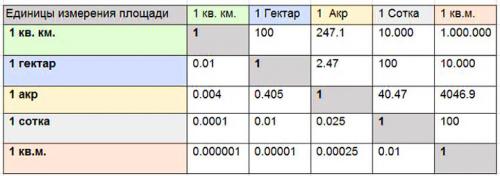 | Единицы измерения площади | 1 кв. км. | 1 Гектар | 1 Акр | 1 Сотка | 1 кв.м. |
|---|---|---|---|---|---|
| 1 кв. км. | 1 | 100 | 247.1 | 10.000 | 1.000.000 |
| 1 гектар | 0.01 | 1 | 2.47 | 100 | 10.000 |
| 1 акр | 0.004 | 0.405 | 1 | 40.47 | 4046.9 |
| 1 сотка | 0.0001 | 0.01 | 0.025 | 1 | 100 |
| 1 кв.м. | 0.000001 | 0.00001 | 0.00025 | 0.01 | 1 |